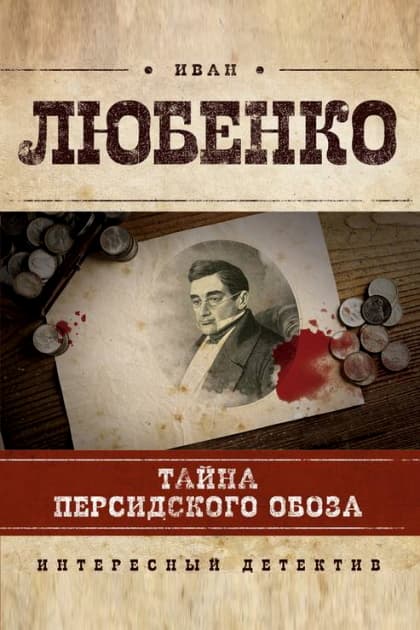 ИВАН
ЛЮБЕНКО

ТАЙНА
ПЕРСИДСКОГО ОБОЗА

ИНТЕРЕСНЫЙ ДЕТЕКТИВ